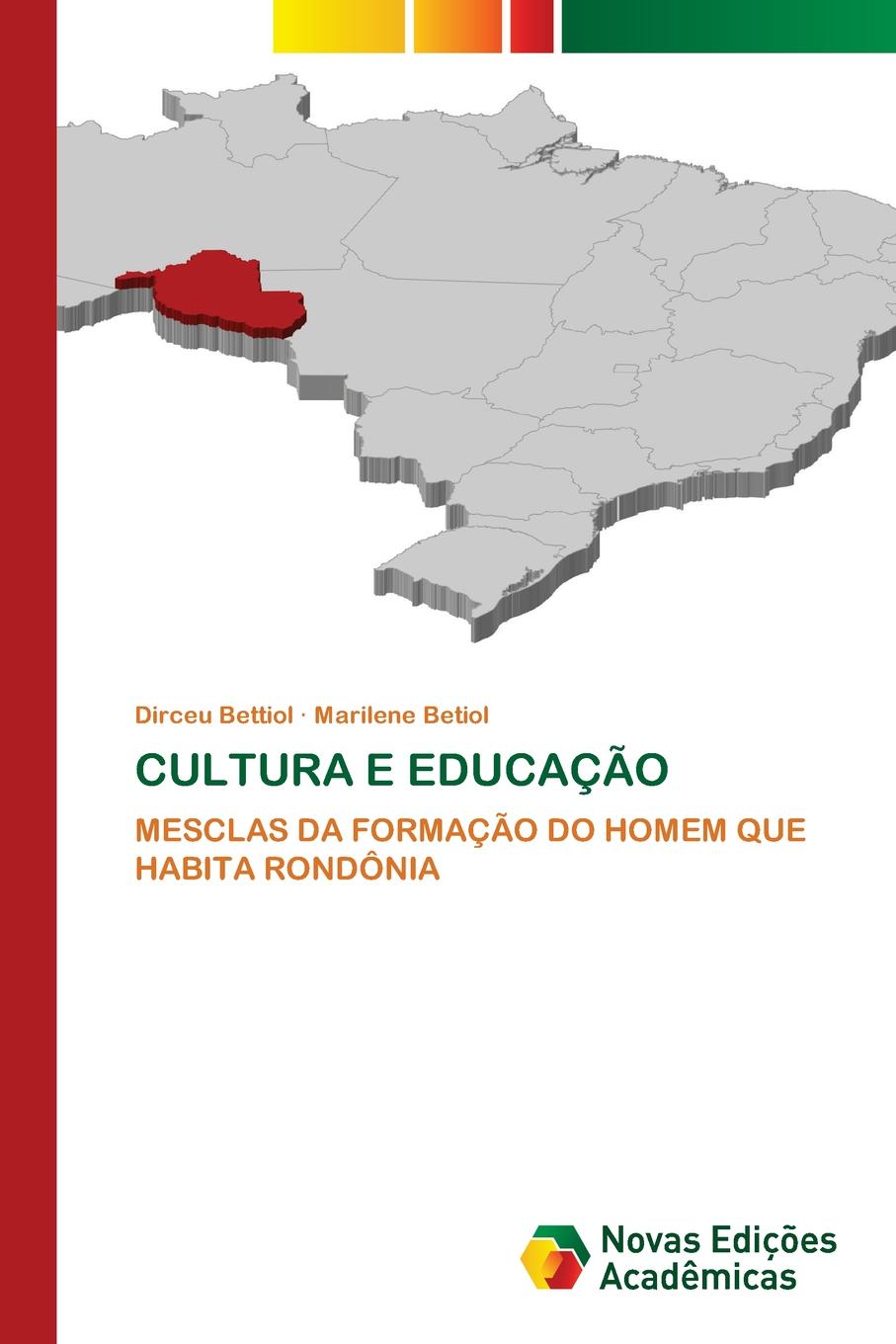 Dirceu Bettiol · Marilene Betiol

CULTURA E EDUCAÇÃO

MESCLAS DA FORMAÇÃO DO HOMEM QUE HABITA RONDÔNIA

Novas Edições Acadêmicas